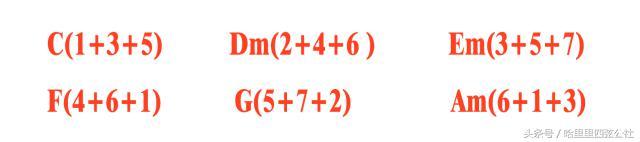 C(1+3+5)　　Dm(2+4+6 )　　Em(3+5+7)

F(4+6+1)　　G(5+7+2)　　Am(6+1+3)

头条号 / 哈里里四弦公社